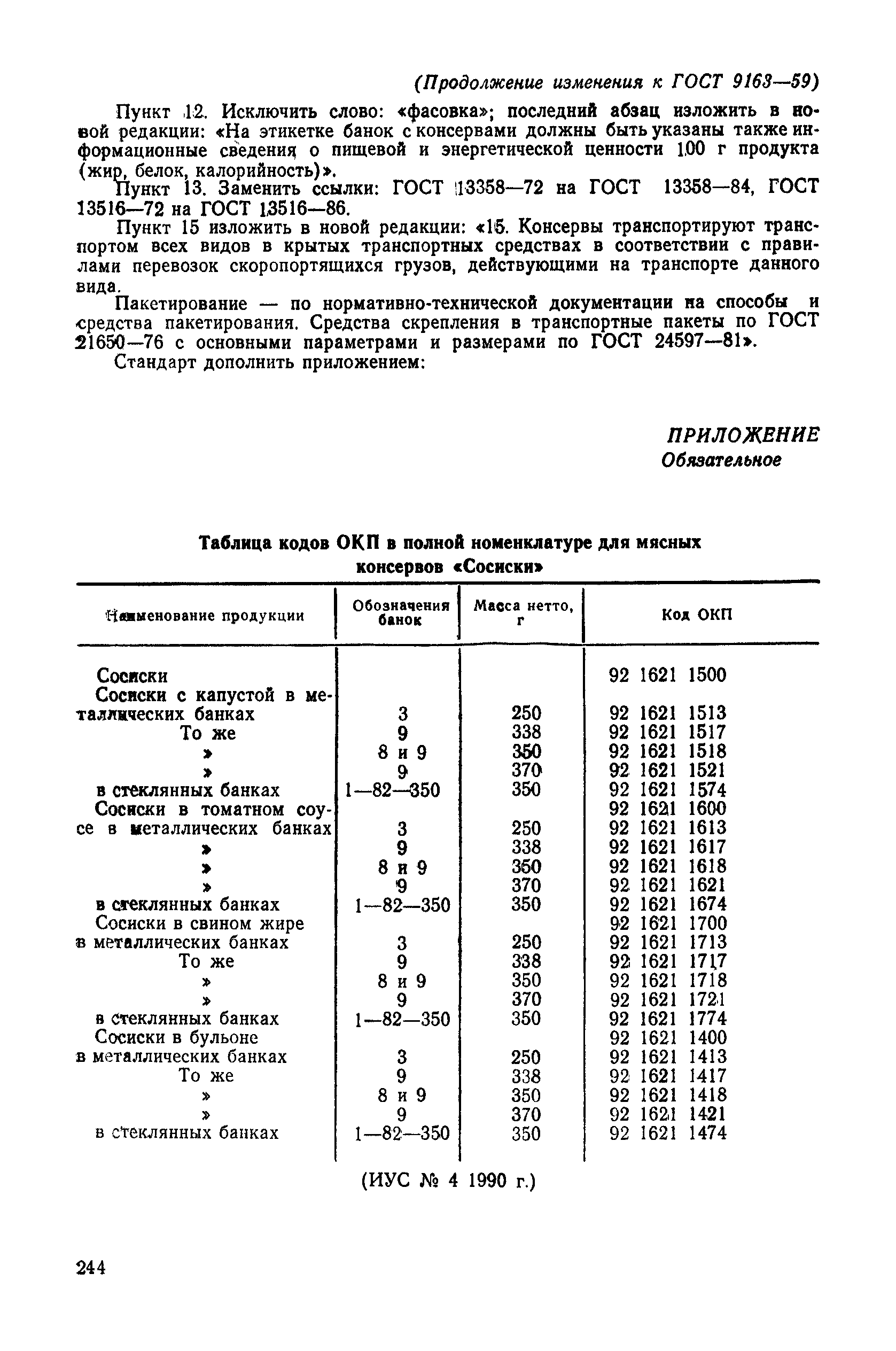 (Продолжение изменения к ГОСТ 9163—59)

Пункт 12. Исключить слово: «фасовка»; последний абзац изложить в новой редакции: «На этикетке банок с консервами должны быть указаны также информационные сведения о пищевой и энергетической ценности 100 г продукта (жир, белок, калорийность)».

Пункт 13. Заменить ссылки: ГОСТ 13358—72 на ГОСТ 13358—84, ГОСТ 13516—72 на ГОСТ 13516—86.

Пункт 15 изложить в новой редакции: «15. Консервы транспортируют транспортом всех видов в крытых транспортных средствах в соответствии с правилами перевозок скоропортящихся грузов, действующими на транспорте данного вида.

Пакетирование — по нормативно-технической документации на способы и средства пакетирования. Средства скрепления в транспортные пакеты по ГОСТ 21650—76 с основными параметрами и размерами по ГОСТ 24597—81».

Стандарт дополнить приложением:

ПРИЛОЖЕНИЕ
Обязательное

Таблица кодов ОКП в полной номенклатуре для мясных консервов «Сосиски»

| Наименование продукции | Обозначения банок | Масса нетто, г | Код ОКП |
|---|---|---|---|
| Сосиски | | | 92 1621 1500 |
| Сосиски с капустой в металлических банках | 3 | 250 | 92 1621 1513 |
| То же | 9 | 338 | 92 1621 1517 |
| » | 8 и 9 | 350 | 92 1621 1518 |
| » | 9 | 370 | 92 1621 1521 |
| в стеклянных банках | 1—82—350 | 350 | 92 1621 1574 |
| Сосиски в томатном соусе | | | 92 1621 1600 |
| в металлических банках | 3 | 250 | 92 1621 1613 |
| » | 9 | 338 | 92 1621 1617 |
| » | 8 и 9 | 350 | 92 1621 1618 |
| » | 9 | 370 | 92 1621 1621 |
| в стеклянных банках | 1—82—350 | 350 | 92 1621 1674 |
| Сосиски в свином жире | | | 92 1621 1700 |
| в металлических банках | 3 | 250 | 92 1621 1713 |
| То же | 9 | 338 | 92 1621 1717 |
| » | 8 и 9 | 350 | 92 1621 1718 |
| » | 9 | 370 | 92 1621 1721 |
| в стеклянных банках | 1—82—350 | 350 | 92 1621 1774 |
| Сосиски в бульоне | | | 92 1621 1400 |
| в металлических банках | 3 | 250 | 92 1621 1413 |
| То же | 9 | 338 | 92 1621 1417 |
| » | 8 и 9 | 350 | 92 1621 1418 |
| » | 9 | 370 | 92 1621 1421 |
| в стеклянных банках | 1—82—350 | 350 | 92 1621 1474 |

(ИУС № 4 1990 г.)

244